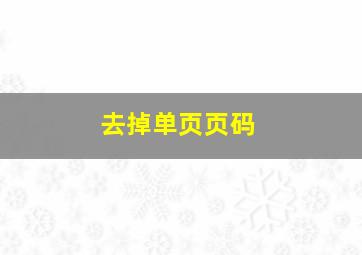 去掉单页页码